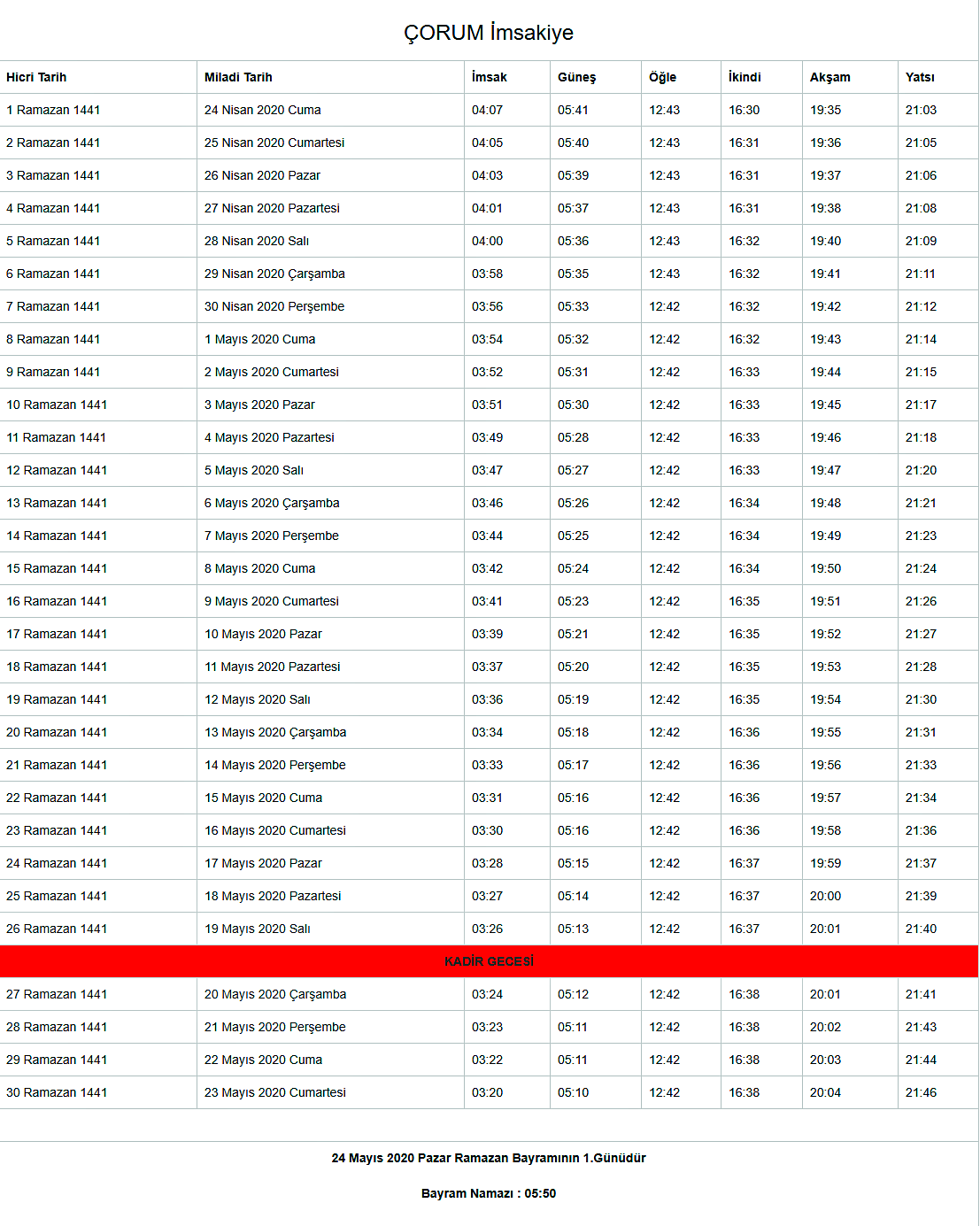 ÇORUM İmsakiye

| Hicri Tarih | Miladi Tarih | İmsak | Güneş | Öğle | İkindi | Akşam | Yatsı |
|---|---|---|---|---|---|---|---|
| 1 Ramazan 1441 | 24 Nisan 2020 Cuma | 04:07 | 05:41 | 12:43 | 16:30 | 19:35 | 21:03 |
| 2 Ramazan 1441 | 25 Nisan 2020 Cumartesi | 04:05 | 05:40 | 12:43 | 16:31 | 19:36 | 21:05 |
| 3 Ramazan 1441 | 26 Nisan 2020 Pazar | 04:03 | 05:39 | 12:43 | 16:31 | 19:37 | 21:06 |
| 4 Ramazan 1441 | 27 Nisan 2020 Pazartesi | 04:01 | 05:37 | 12:43 | 16:31 | 19:38 | 21:08 |
| 5 Ramazan 1441 | 28 Nisan 2020 Salı | 04:00 | 05:36 | 12:43 | 16:32 | 19:40 | 21:09 |
| 6 Ramazan 1441 | 29 Nisan 2020 Çarşamba | 03:58 | 05:35 | 12:43 | 16:32 | 19:41 | 21:11 |
| 7 Ramazan 1441 | 30 Nisan 2020 Perşembe | 03:56 | 05:33 | 12:42 | 16:32 | 19:42 | 21:12 |
| 8 Ramazan 1441 | 1 Mayıs 2020 Cuma | 03:54 | 05:32 | 12:42 | 16:32 | 19:43 | 21:14 |
| 9 Ramazan 1441 | 2 Mayıs 2020 Cumartesi | 03:52 | 05:31 | 12:42 | 16:33 | 19:44 | 21:15 |
| 10 Ramazan 1441 | 3 Mayıs 2020 Pazar | 03:51 | 05:30 | 12:42 | 16:33 | 19:45 | 21:17 |
| 11 Ramazan 1441 | 4 Mayıs 2020 Pazartesi | 03:49 | 05:28 | 12:42 | 16:33 | 19:46 | 21:18 |
| 12 Ramazan 1441 | 5 Mayıs 2020 Salı | 03:47 | 05:27 | 12:42 | 16:33 | 19:47 | 21:20 |
| 13 Ramazan 1441 | 6 Mayıs 2020 Çarşamba | 03:46 | 05:26 | 12:42 | 16:34 | 19:48 | 21:21 |
| 14 Ramazan 1441 | 7 Mayıs 2020 Perşembe | 03:44 | 05:25 | 12:42 | 16:34 | 19:49 | 21:23 |
| 15 Ramazan 1441 | 8 Mayıs 2020 Cuma | 03:42 | 05:24 | 12:42 | 16:34 | 19:50 | 21:24 |
| 16 Ramazan 1441 | 9 Mayıs 2020 Cumartesi | 03:41 | 05:23 | 12:42 | 16:35 | 19:51 | 21:26 |
| 17 Ramazan 1441 | 10 Mayıs 2020 Pazar | 03:39 | 05:21 | 12:42 | 16:35 | 19:52 | 21:27 |
| 18 Ramazan 1441 | 11 Mayıs 2020 Pazartesi | 03:37 | 05:20 | 12:42 | 16:35 | 19:53 | 21:28 |
| 19 Ramazan 1441 | 12 Mayıs 2020 Salı | 03:36 | 05:19 | 12:42 | 16:35 | 19:54 | 21:30 |
| 20 Ramazan 1441 | 13 Mayıs 2020 Çarşamba | 03:34 | 05:18 | 12:42 | 16:36 | 19:55 | 21:31 |
| 21 Ramazan 1441 | 14 Mayıs 2020 Perşembe | 03:33 | 05:17 | 12:42 | 16:36 | 19:56 | 21:33 |
| 22 Ramazan 1441 | 15 Mayıs 2020 Cuma | 03:31 | 05:16 | 12:42 | 16:36 | 19:57 | 21:34 |
| 23 Ramazan 1441 | 16 Mayıs 2020 Cumartesi | 03:30 | 05:16 | 12:42 | 16:36 | 19:58 | 21:36 |
| 24 Ramazan 1441 | 17 Mayıs 2020 Pazar | 03:28 | 05:15 | 12:42 | 16:37 | 19:59 | 21:37 |
| 25 Ramazan 1441 | 18 Mayıs 2020 Pazartesi | 03:27 | 05:14 | 12:42 | 16:37 | 20:00 | 21:39 |
| 26 Ramazan 1441 | 19 Mayıs 2020 Salı | 03:26 | 05:13 | 12:42 | 16:37 | 20:01 | 21:40 |
| KADİR GECESİ | | | | | | | |
| 27 Ramazan 1441 | 20 Mayıs 2020 Çarşamba | 03:24 | 05:12 | 12:42 | 16:38 | 20:01 | 21:41 |
| 28 Ramazan 1441 | 21 Mayıs 2020 Perşembe | 03:23 | 05:11 | 12:42 | 16:38 | 20:02 | 21:43 |
| 29 Ramazan 1441 | 22 Mayıs 2020 Cuma | 03:22 | 05:11 | 12:42 | 16:38 | 20:03 | 21:44 |
| 30 Ramazan 1441 | 23 Mayıs 2020 Cumartesi | 03:20 | 05:10 | 12:42 | 16:38 | 20:04 | 21:46 |

24 Mayıs 2020 Pazar Ramazan Bayramının 1.Günüdür

Bayram Namazı : 05:50